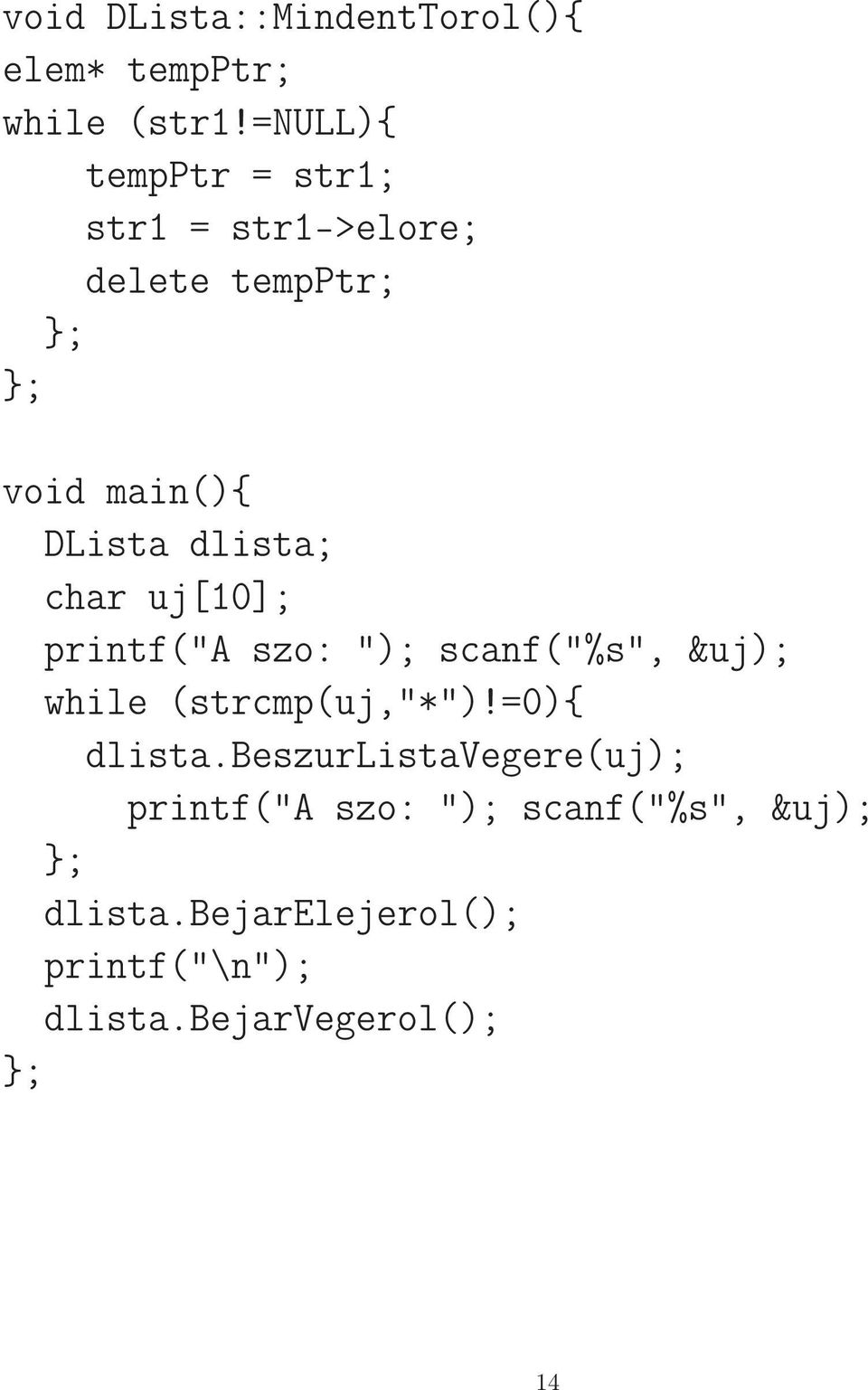 void DLista::MindentTorol(){
elem* tempPtr;
while (str1!=NULL){
    tempPtr = str1;
    str1 = str1->elore;
    delete tempPtr;
  };
};

void main(){
  DLista dlista;
  char uj[10];
  printf("A szo: "); scanf("%s", &uj);
  while (strcmp(uj,"*")!=0){
    dlista.BeszurListaVegere(uj);
      printf("A szo: "); scanf("%s", &uj);
  };
  dlista.BejarElejerol();
  printf("\n");
  dlista.BejarVegerol();
};

14